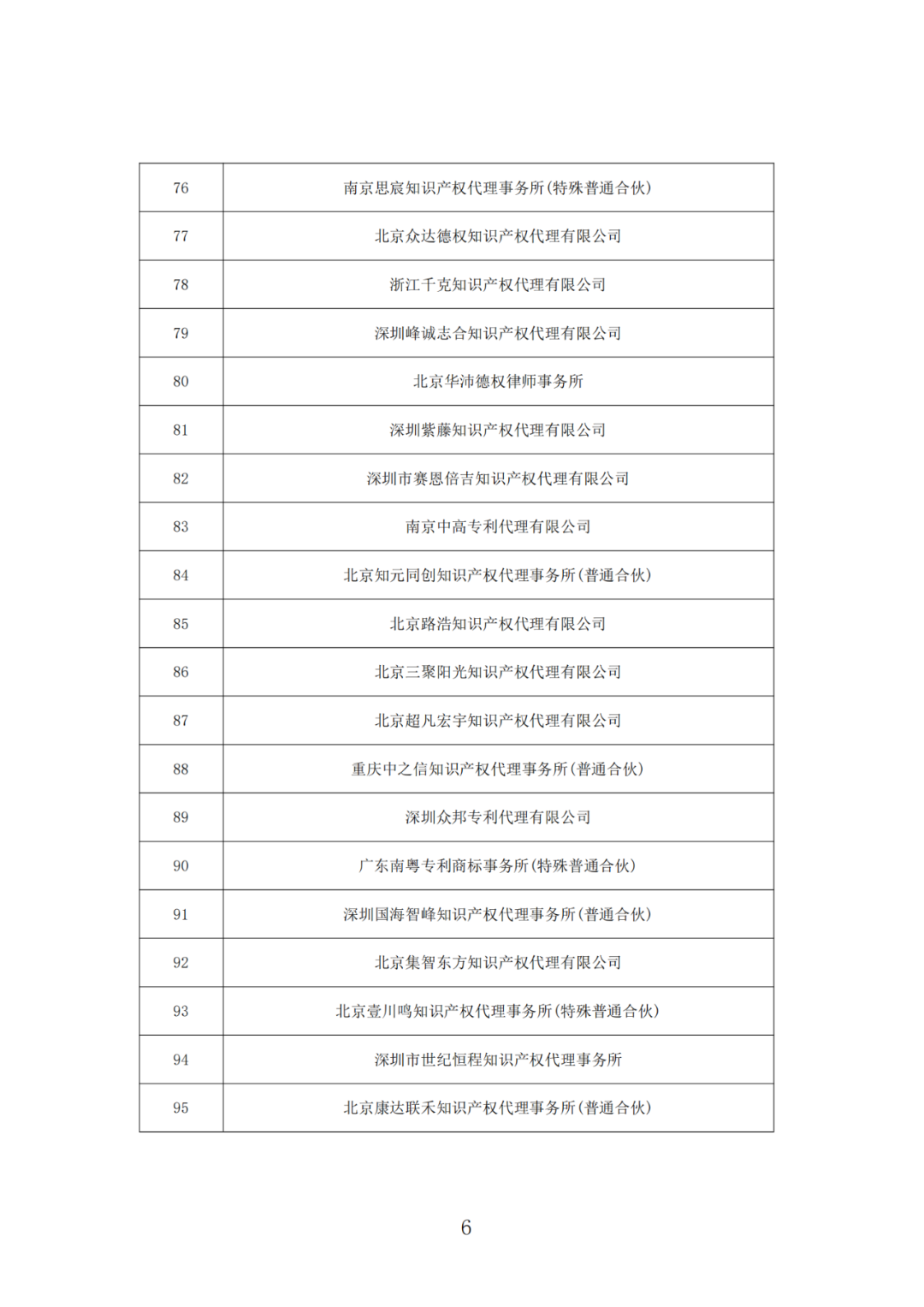 | 76 | 南京思宸知识产权代理事务所(特殊普通合伙) |
|---|---|
| 77 | 北京众达德权知识产权代理有限公司 |
| 78 | 浙江千克知识产权代理有限公司 |
| 79 | 深圳峰诚志合知识产权代理有限公司 |
| 80 | 北京华沛德权律师事务所 |
| 81 | 深圳紫藤知识产权代理有限公司 |
| 82 | 深圳市赛恩倍吉知识产权代理有限公司 |
| 83 | 南京中高专利代理有限公司 |
| 84 | 北京知元同创知识产权代理事务所(普通合伙) |
| 85 | 北京路浩知识产权代理有限公司 |
| 86 | 北京三聚阳光知识产权代理有限公司 |
| 87 | 北京超凡宏宇知识产权代理有限公司 |
| 88 | 重庆中之信知识产权代理事务所(普通合伙) |
| 89 | 深圳众邦专利代理有限公司 |
| 90 | 广东南粤专利商标事务所(特殊普通合伙) |
| 91 | 深圳国海智峰知识产权代理事务所(普通合伙) |
| 92 | 北京集智东方知识产权代理有限公司 |
| 93 | 北京壹川鸣知识产权代理事务所(特殊普通合伙) |
| 94 | 深圳市世纪恒程知识产权代理事务所 |
| 95 | 北京康达联禾知识产权代理事务所(普通合伙) |

6